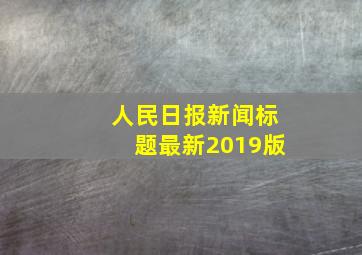 人民日报新闻标题最新2019版